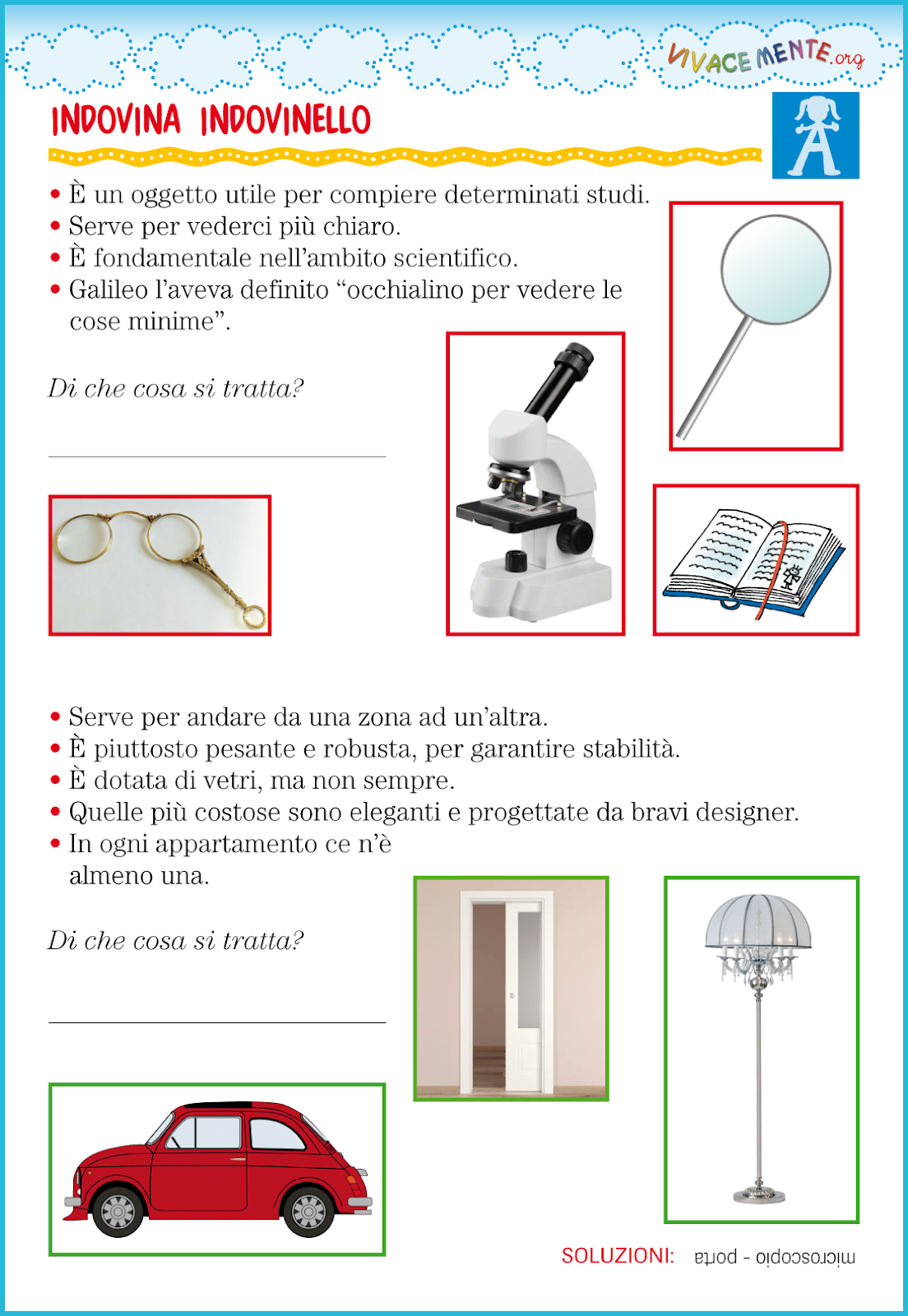 VIVACEMENTE.org

INDOVINA INDOVINELLO

A

• È un oggetto utile per compiere determinati studi.
• Serve per vederci più chiaro.
• È fondamentale nell'ambito scientifico.
• Galileo l'aveva definito "occhialino per vedere le cose minime".

Di che cosa si tratta?

• Serve per andare da una zona ad un'altra.
• È piuttosto pesante e robusta, per garantire stabilità.
• È dotata di vetri, ma non sempre.
• Quelle più costose sono eleganti e progettate da bravi designer.
• In ogni appartamento ce n'è almeno una.

Di che cosa si tratta?

SOLUZIONI: microscopio - porta